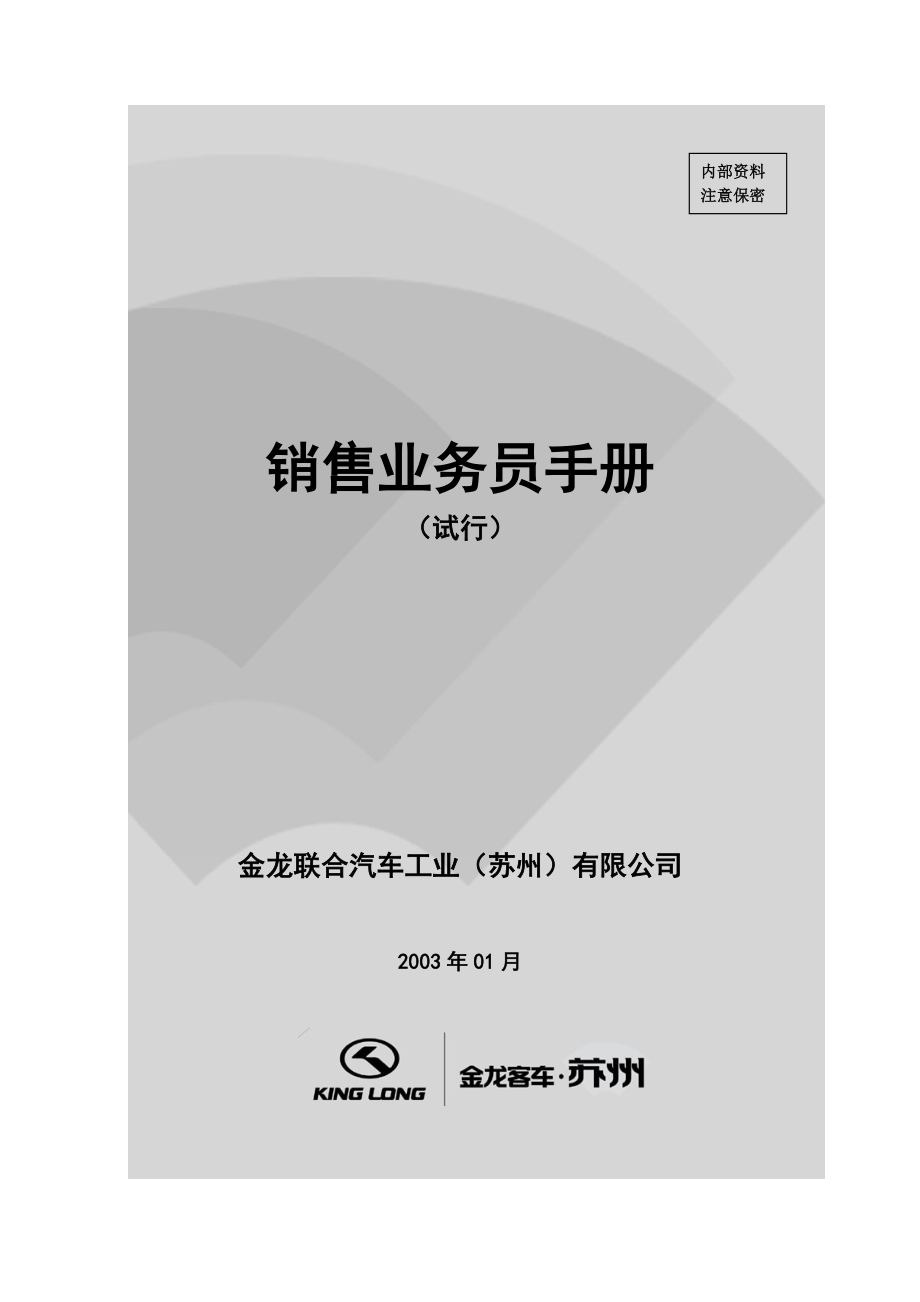 内部资料
注意保密

销售业务员手册
（试行）

金龙联合汽车工业（苏州）有限公司

2003 年 01 月

KING LONG
金龙客车·苏州